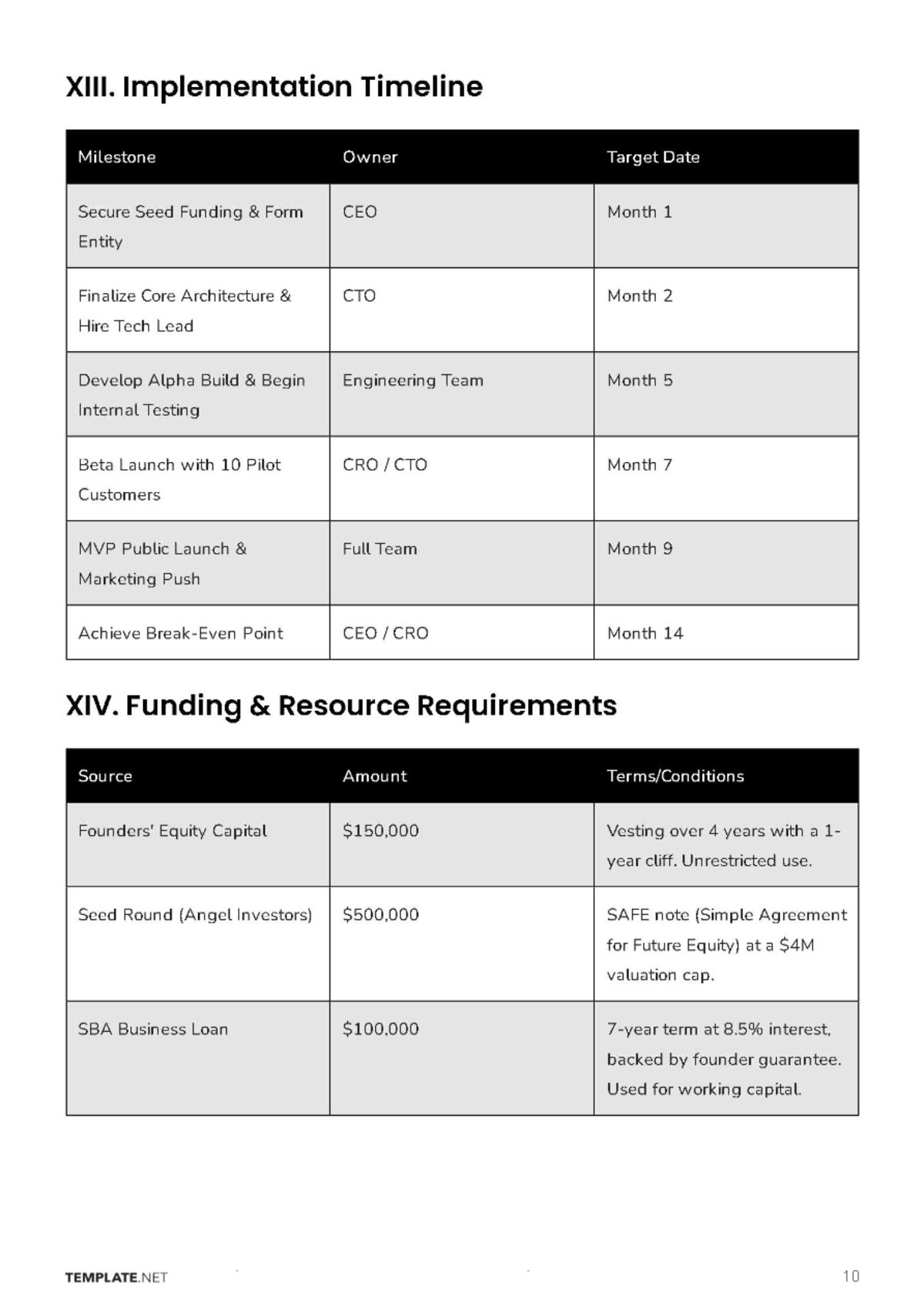 XIII. Implementation Timeline

| Milestone | Owner | Target Date |
|---|---|---|
| Secure Seed Funding & Form Entity | CEO | Month 1 |
| Finalize Core Architecture & Hire Tech Lead | CTO | Month 2 |
| Develop Alpha Build & Begin Internal Testing | Engineering Team | Month 5 |
| Beta Launch with 10 Pilot Customers | CRO / CTO | Month 7 |
| MVP Public Launch & Marketing Push | Full Team | Month 9 |
| Achieve Break-Even Point | CEO / CRO | Month 14 |

XIV. Funding & Resource Requirements

| Source | Amount | Terms/Conditions |
|---|---|---|
| Founders' Equity Capital | $150,000 | Vesting over 4 years with a 1-year cliff. Unrestricted use. |
| Seed Round (Angel Investors) | $500,000 | SAFE note (Simple Agreement for Future Equity) at a $4M valuation cap. |
| SBA Business Loan | $100,000 | 7-year term at 8.5% interest, backed by founder guarantee. Used for working capital. |

TEMPLATE.NET

10